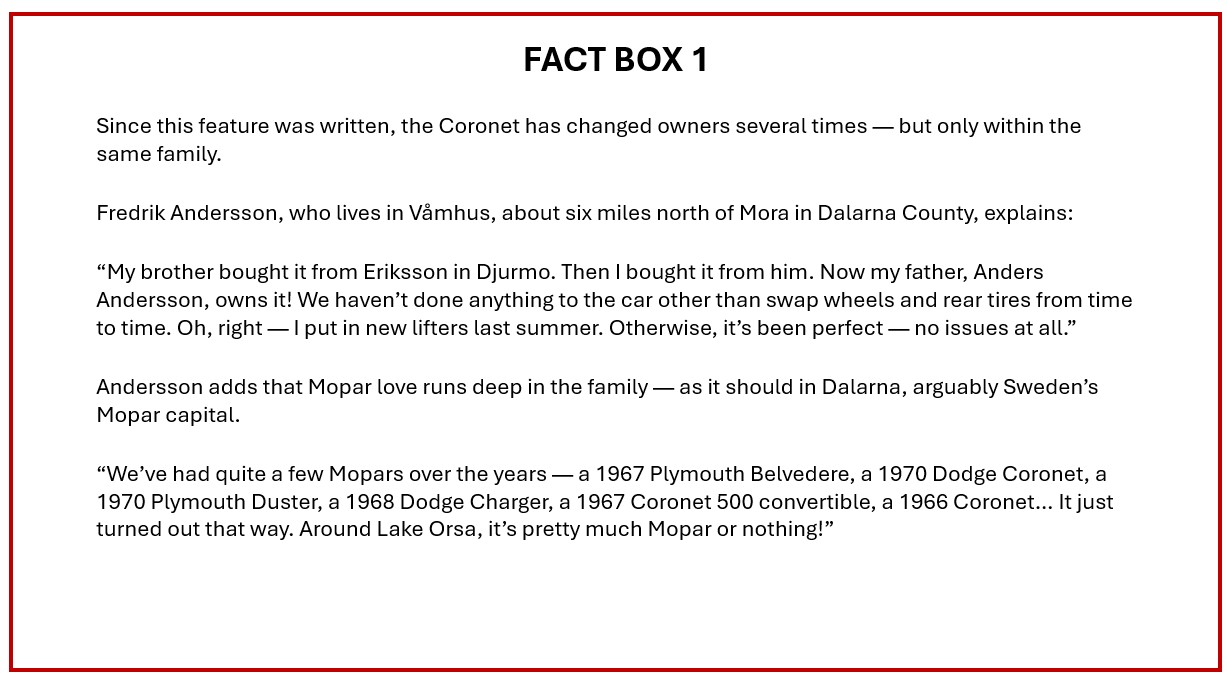 FACT BOX 1

Since this feature was written, the Coronet has changed owners several times — but only within the same family.

Fredrik Andersson, who lives in Våmhus, about six miles north of Mora in Dalarna County, explains:

"My brother bought it from Eriksson in Djurmo. Then I bought it from him. Now my father, Anders Andersson, owns it! We haven't done anything to the car other than swap wheels and rear tires from time to time. Oh, right — I put in new lifters last summer. Otherwise, it's been perfect — no issues at all."

Andersson adds that Mopar love runs deep in the family — as it should in Dalarna, arguably Sweden's Mopar capital.

"We've had quite a few Mopars over the years — a 1967 Plymouth Belvedere, a 1970 Dodge Coronet, a 1970 Plymouth Duster, a 1968 Dodge Charger, a 1967 Coronet 500 convertible, a 1966 Coronet… It just turned out that way. Around Lake Orsa, it's pretty much Mopar or nothing!"